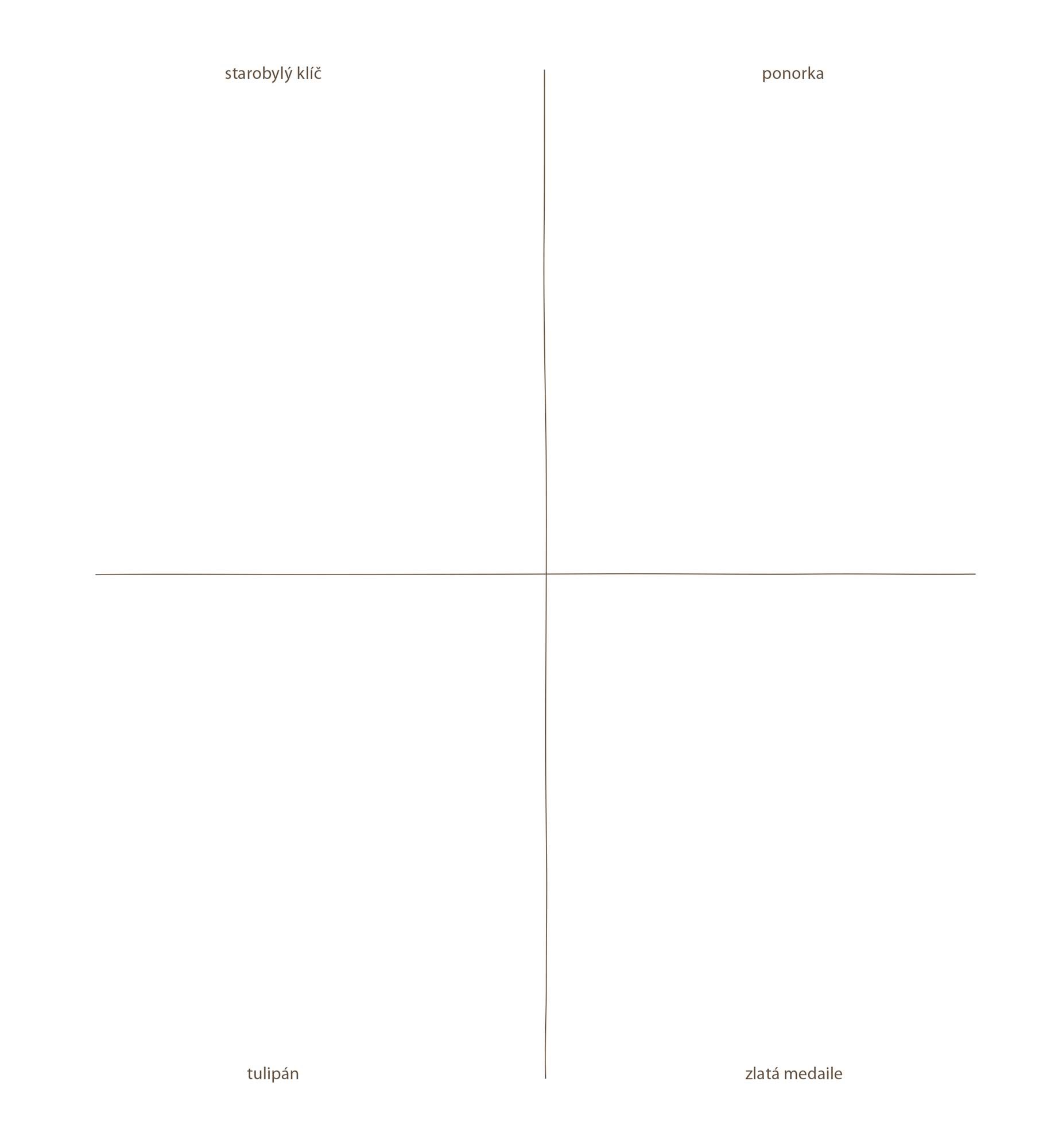 starobylý klíč

ponorka

tulipán

zlatá medaile